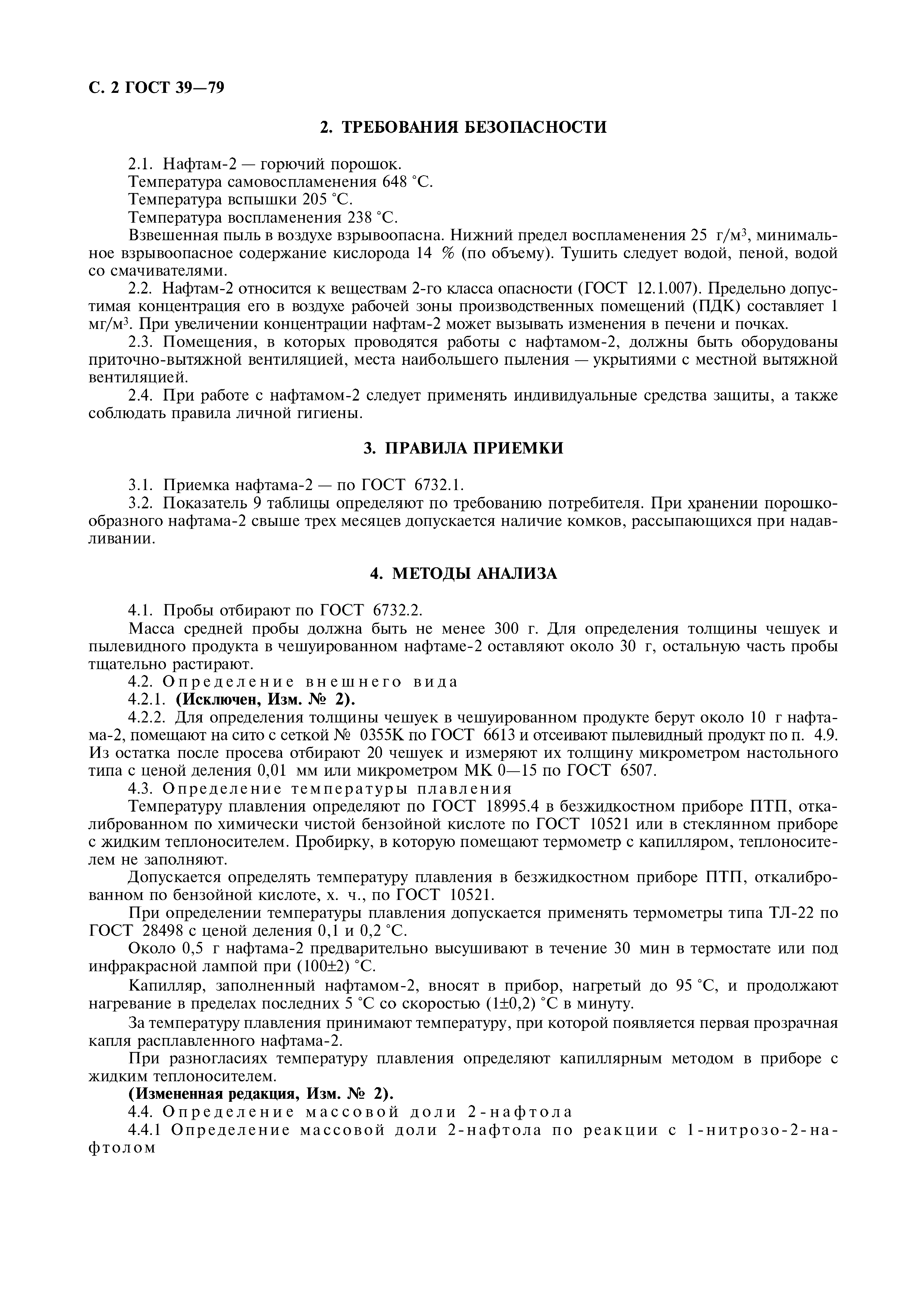 С. 2 ГОСТ 39—79

2. ТРЕБОВАНИЯ БЕЗОПАСНОСТИ

2.1. Нафтам-2 — горючий порошок.

Температура самовоспламенения 648 °С.

Температура вспышки 205 °С.

Температура воспламенения 238 °С.

Взвешенная пыль в воздухе взрывоопасна. Нижний предел воспламенения 25 г/м$^3$, минимальное взрывоопасное содержание кислорода 14 % (по объему). Тушить следует водой, пеной, водой со смачивателями.

2.2. Нафтам-2 относится к веществам 2-го класса опасности (ГОСТ 12.1.007). Предельно допустимая концентрация его в воздухе рабочей зоны производственных помещений (ПДК) составляет 1 мг/м$^3$. При увеличении концентрации нафтам-2 может вызывать изменения в печени и почках.

2.3. Помещения, в которых проводятся работы с нафтамом-2, должны быть оборудованы приточно-вытяжной вентиляцией, места наибольшего пыления — укрытиями с местной вытяжной вентиляцией.

2.4. При работе с нафтамом-2 следует применять индивидуальные средства защиты, а также соблюдать правила личной гигиены.

3. ПРАВИЛА ПРИЕМКИ

3.1. Приемка нафтама-2 — по ГОСТ 6732.1.

3.2. Показатель 9 таблицы определяют по требованию потребителя. При хранении порошкообразного нафтама-2 свыше трех месяцев допускается наличие комков, рассыпающихся при надавливании.

4. МЕТОДЫ АНАЛИЗА

4.1. Пробы отбирают по ГОСТ 6732.2.

Масса средней пробы должна быть не менее 300 г. Для определения толщины чешуек и пылевидного продукта в чешуированном нафтаме-2 оставляют около 30 г, остальную часть пробы тщательно растирают.

4.2. Определение внешнего вида

4.2.1. (Исключен, Изм. № 2).

4.2.2. Для определения толщины чешуек в чешуированном продукте берут около 10 г нафтама-2, помещают на сито с сеткой № 0355К по ГОСТ 6613 и отсеивают пылевидный продукт по п. 4.9. Из остатка после просева отбирают 20 чешуек и измеряют их толщину микрометром настольного типа с ценой деления 0,01 мм или микрометром МК 0—15 по ГОСТ 6507.

4.3. Определение температуры плавления

Температуру плавления определяют по ГОСТ 18995.4 в безжидкостном приборе ПТП, откалиброванном по химически чистой бензойной кислоте по ГОСТ 10521 или в стеклянном приборе с жидким теплоносителем. Пробирку, в которую помещают термометр с капилляром, теплоносителем не заполняют.

Допускается определять температуру плавления в безжидкостном приборе ПТП, откалиброванном по бензойной кислоте, х. ч., по ГОСТ 10521.

При определении температуры плавления допускается применять термометры типа ТЛ-22 по ГОСТ 28498 с ценой деления 0,1 и 0,2 °С.

Около 0,5 г нафтама-2 предварительно высушивают в течение 30 мин в термостате или под инфракрасной лампой при (100±2) °С.

Капилляр, заполненный нафтамом-2, вносят в прибор, нагретый до 95 °С, и продолжают нагревание в пределах последних 5 °С со скоростью (1±0,2) °С в минуту.

За температуру плавления принимают температуру, при которой появляется первая прозрачная капля расплавленного нафтама-2.

При разногласиях температуру плавления определяют капиллярным методом в приборе с жидким теплоносителем.

(Измененная редакция, Изм. № 2).

4.4. Определение массовой доли 2-нафтола

4.4.1 Определение массовой доли 2-нафтола по реакции с 1-нитрозо-2-нафтолом